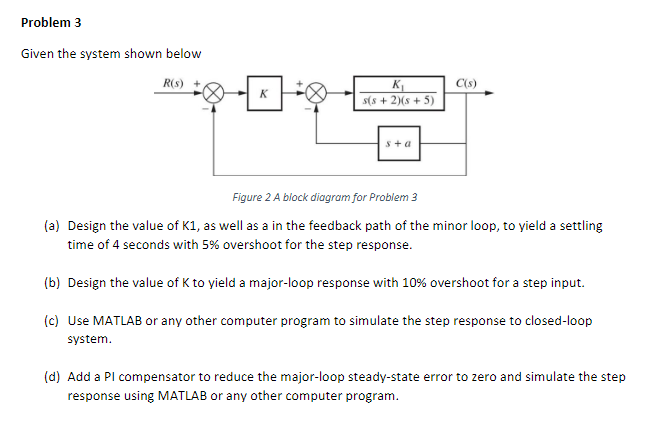 Problem 3

Given the system shown below

$R(s)$ + − $K$ + − $\frac{K_1}{s(s+2)(s+5)}$ $C(s)$ $s+a$

Figure 2 A block diagram for Problem 3

(a) Design the value of K1, as well as a in the feedback path of the minor loop, to yield a settling time of 4 seconds with 5% overshoot for the step response.

(b) Design the value of K to yield a major-loop response with 10% overshoot for a step input.

(c) Use MATLAB or any other computer program to simulate the step response to closed-loop system.

(d) Add a PI compensator to reduce the major-loop steady-state error to zero and simulate the step response using MATLAB or any other computer program.